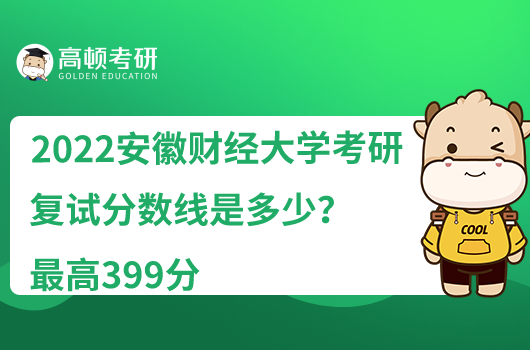 高顿考研
GOLDEN EDUCATION

2022安徽财经大学考研复试分数线是多少？最高399分

COOL